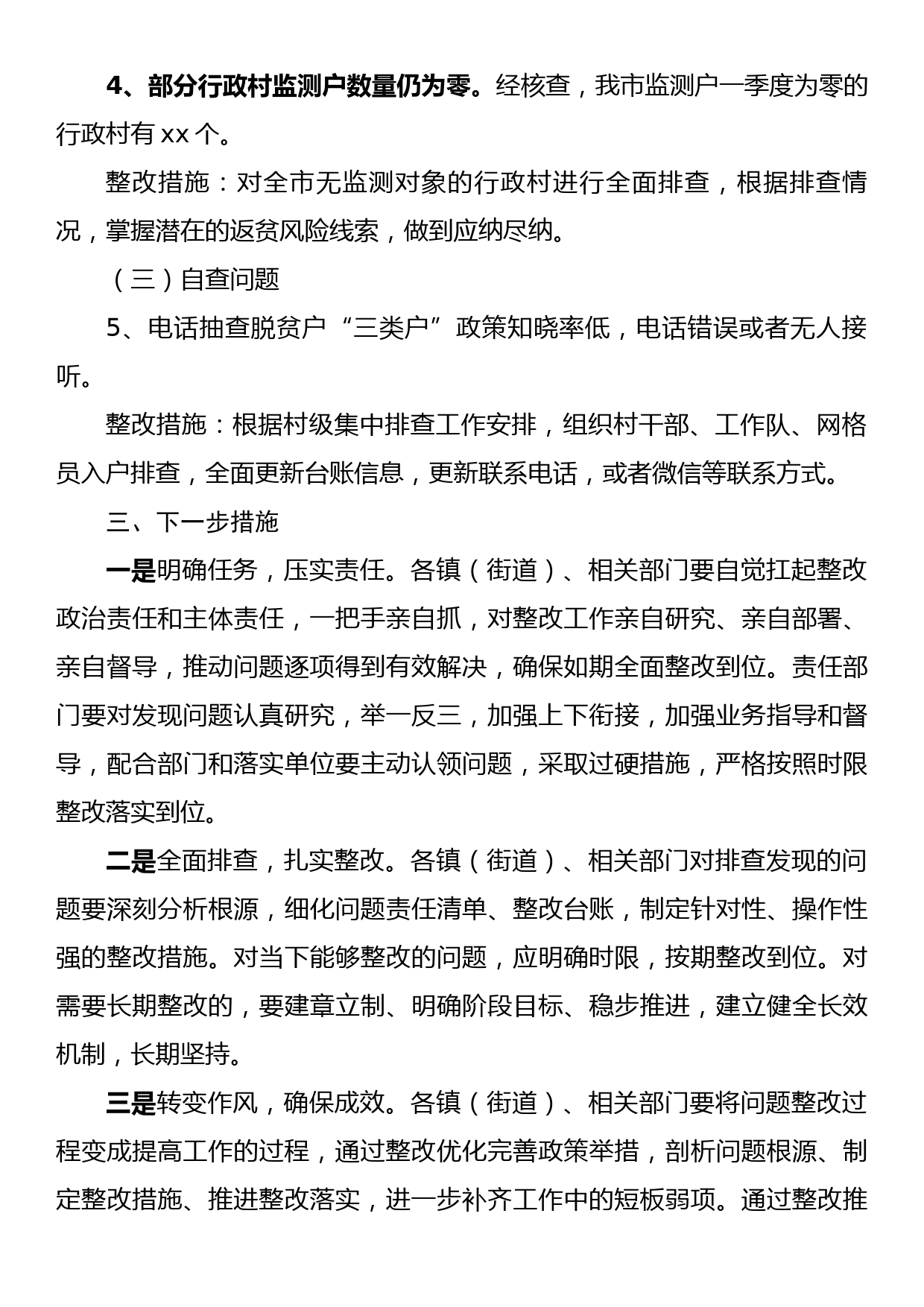 4、部分行政村监测户数量仍为零。经核查，我市监测户一季度为零的行政村有 xx 个。

整改措施：对全市无监测对象的行政村进行全面排查，根据排查情况，掌握潜在的返贫风险线索，做到应纳尽纳。

（三）自查问题

5、电话抽查脱贫户“三类户”政策知晓率低，电话错误或者无人接听。

整改措施：根据村级集中排查工作安排，组织村干部、工作队、网格员入户排查，全面更新台账信息，更新联系电话，或者微信等联系方式。

三、下一步措施

一是明确任务，压实责任。各镇（街道）、相关部门要自觉扛起整改政治责任和主体责任，一把手亲自抓，对整改工作亲自研究、亲自部署、亲自督导，推动问题逐项得到有效解决，确保如期全面整改到位。责任部门要对发现问题认真研究，举一反三，加强上下衔接，加强业务指导和督导，配合部门和落实单位要主动认领问题，采取过硬措施，严格按照时限整改落实到位。

二是全面排查，扎实整改。各镇（街道）、相关部门对排查发现的问题要深刻分析根源，细化问题责任清单、整改台账，制定针对性、操作性强的整改措施。对当下能够整改的问题，应明确时限，按期整改到位。对需要长期整改的，要建章立制、明确阶段目标、稳步推进，建立健全长效机制，长期坚持。

三是转变作风，确保成效。各镇（街道）、相关部门要将问题整改过程变成提高工作的过程，通过整改优化完善政策举措，剖析问题根源、制定整改措施、推进整改落实，进一步补齐工作中的短板弱项。通过整改推